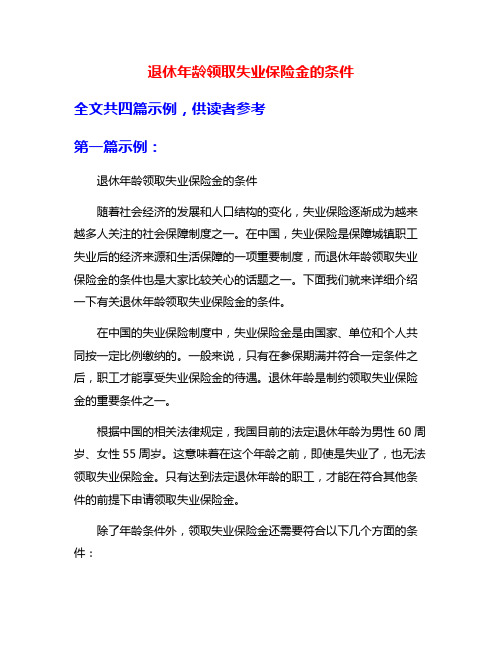 退休年龄领取失业保险金的条件

全文共四篇示例，供读者参考

第一篇示例：

退休年龄领取失业保险金的条件

随着社会经济的发展和人口结构的变化，失业保险逐渐成为越来越多人关注的社会保障制度之一。在中国，失业保险是保障城镇职工失业后的经济来源和生活保障的一项重要制度，而退休年龄领取失业保险金的条件也是大家比较关心的话题之一。下面我们就来详细介绍一下有关退休年龄领取失业保险金的条件。

在中国的失业保险制度中，失业保险金是由国家、单位和个人共同按一定比例缴纳的。一般来说，只有在参保期满并符合一定条件之后，职工才能享受失业保险金的待遇。退休年龄是制约领取失业保险金的重要条件之一。

根据中国的相关法律规定，我国目前的法定退休年龄为男性 60 周岁、女性 55 周岁。这意味着在这个年龄之前，即使是失业了，也无法领取失业保险金。只有达到法定退休年龄的职工，才能在符合其他条件的前提下申请领取失业保险金。

除了年龄条件外，领取失业保险金还需要符合以下几个方面的条件：